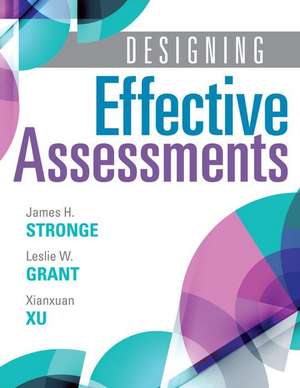 DESIGNING
Effective
Assessments

James H.
STRONGE

Leslie W.
GRANT

Xianxuan
XU